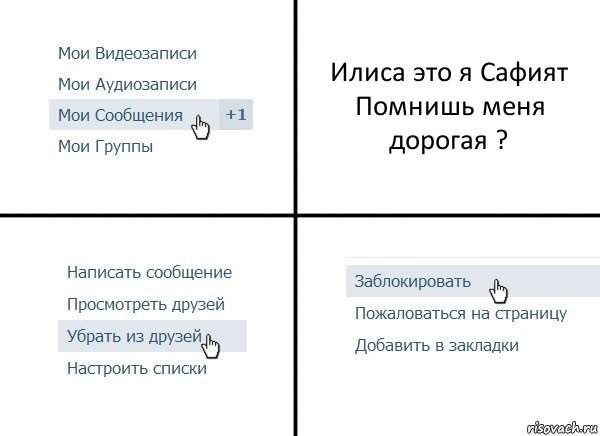 Мои Видеозаписи
Мои Аудиозаписи
Мои Сообщения +1
Мои Группы

Илиса это я Сафият Помнишь меня дорогая ?

Написать сообщение
Просмотреть друзей
Убрать из друзей
Настроить списки

Заблокировать
Пожаловаться на страницу
Добавить в закладки

risovach.ru